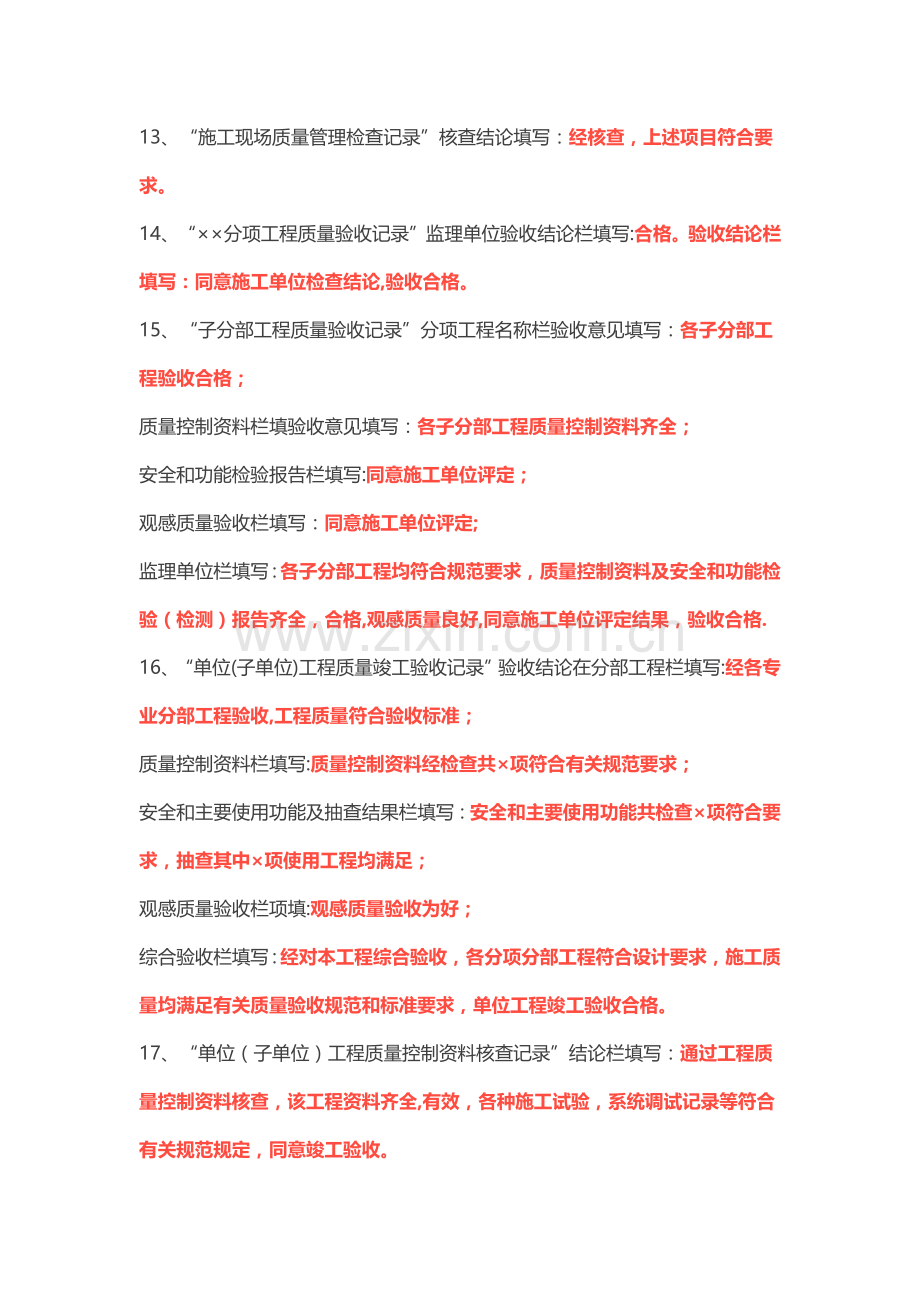 13、“施工现场质量管理检查记录”核查结论填写：经核查，上述项目符合要求。

14、“××分项工程质量验收记录”监理单位验收结论栏填写:合格。验收结论栏填写：同意施工单位检查结论,验收合格。

15、“子分部工程质量验收记录”分项工程名称栏验收意见填写：各子分部工程验收合格；

质量控制资料栏填验收意见填写：各子分部工程质量控制资料齐全；

安全和功能检验报告栏填写:同意施工单位评定；

观感质量验收栏填写：同意施工单位评定;

监理单位栏填写：各子分部工程均符合规范要求，质量控制资料及安全和功能检验（检测）报告齐全，合格,观感质量良好,同意施工单位评定结果，验收合格.

www.zixin.com.cn

16、“单位(子单位)工程质量竣工验收记录”验收结论在分部工程栏填写:经各专业分部工程验收,工程质量符合验收标准；

质量控制资料栏填写:质量控制资料经检查共×项符合有关规范要求；

安全和主要使用功能及抽查结果栏填写：安全和主要使用功能共检查×项符合要求，抽查其中×项使用工程均满足；

观感质量验收栏项填:观感质量验收为好；

综合验收栏填写：经对本工程综合验收，各分项分部工程符合设计要求，施工质量均满足有关质量验收规范和标准要求，单位工程竣工验收合格。

17、“单位（子单位）工程质量控制资料核查记录”结论栏填写：通过工程质量控制资料核查，该工程资料齐全,有效，各种施工试验，系统调试记录等符合有关规范规定，同意竣工验收。